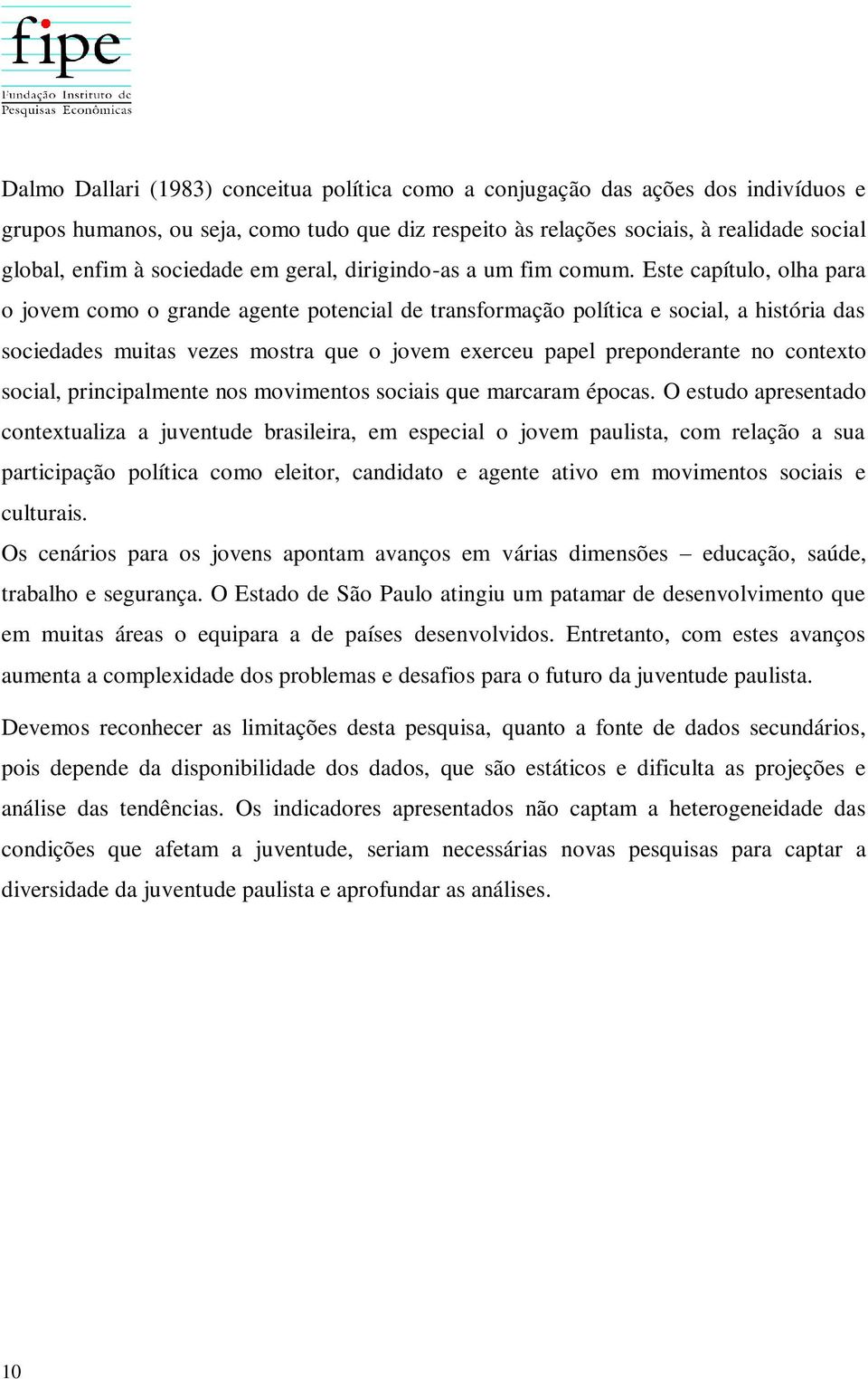 fipe
Fundação Instituto de Pesquisas Econômicas

Dalmo Dallari (1983) conceitua política como a conjugação das ações dos indivíduos e grupos humanos, ou seja, como tudo que diz respeito às relações sociais, à realidade social global, enfim à sociedade em geral, dirigindo-as a um fim comum. Este capítulo, olha para o jovem como o grande agente potencial de transformação política e social, a história das sociedades muitas vezes mostra que o jovem exerceu papel preponderante no contexto social, principalmente nos movimentos sociais que marcaram épocas. O estudo apresentado contextualiza a juventude brasileira, em especial o jovem paulista, com relação a sua participação política como eleitor, candidato e agente ativo em movimentos sociais e culturais.
Os cenários para os jovens apontam avanços em várias dimensões – educação, saúde, trabalho e segurança. O Estado de São Paulo atingiu um patamar de desenvolvimento que em muitas áreas o equipara a de países desenvolvidos. Entretanto, com estes avanços aumenta a complexidade dos problemas e desafios para o futuro da juventude paulista.

Devemos reconhecer as limitações desta pesquisa, quanto a fonte de dados secundários, pois depende da disponibilidade dos dados, que são estáticos e dificulta as projeções e análise das tendências. Os indicadores apresentados não captam a heterogeneidade das condições que afetam a juventude, seriam necessárias novas pesquisas para captar a diversidade da juventude paulista e aprofundar as análises.

10